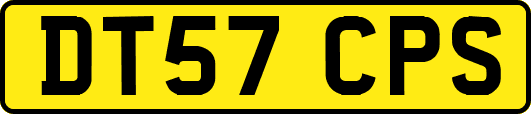 DT57 CPS